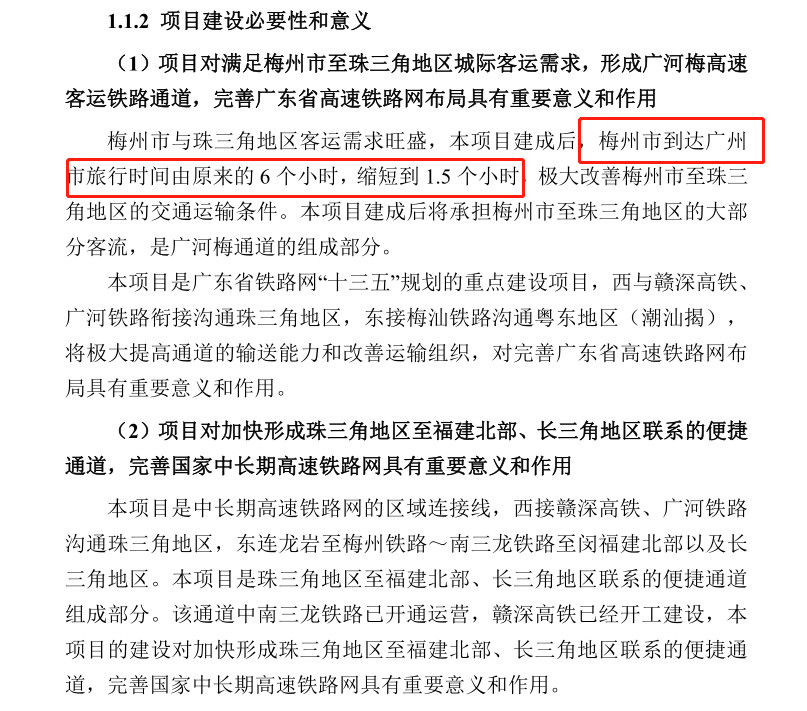 1.1.2 项目建设必要性和意义

（1）项目对满足梅州市至珠三角地区城际客运需求，形成广河梅高速客运铁路通道，完善广东省高速铁路网布局具有重要意义和作用

梅州市与珠三角地区客运需求旺盛，本项目建成后，梅州市到达广州市旅行时间由原来的 6 个小时，缩短到 1.5 个小时，极大改善梅州市至珠三角地区的交通运输条件。本项目建成后将承担梅州市至珠三角地区的大部分客流，是广河梅通道的组成部分。

本项目是广东省铁路网“十三五”规划的重点建设项目，西与赣深高铁、广河铁路衔接沟通珠三角地区，东接梅汕铁路沟通粤东地区（潮汕揭），将极大提高通道的输送能力和改善运输组织，对完善广东省高速铁路网布局具有重要意义和作用。

（2）项目对加快形成珠三角地区至福建北部、长三角地区联系的便捷通道，完善国家中长期高速铁路网具有重要意义和作用

本项目是中长期高速铁路网的区域连接线，西接赣深高铁、广河铁路沟通珠三角地区，东连龙岩至梅州铁路～南三龙铁路至闵福建北部以及长三角地区。本项目是珠三角地区至福建北部、长三角地区联系的便捷通道组成部分。该通道中南三龙铁路已开通运营，赣深高铁已经开工建设，本项目的建设对加快形成珠三角地区至福建北部、长三角地区联系的便捷通道，完善国家中长期高速铁路网具有重要意义和作用。